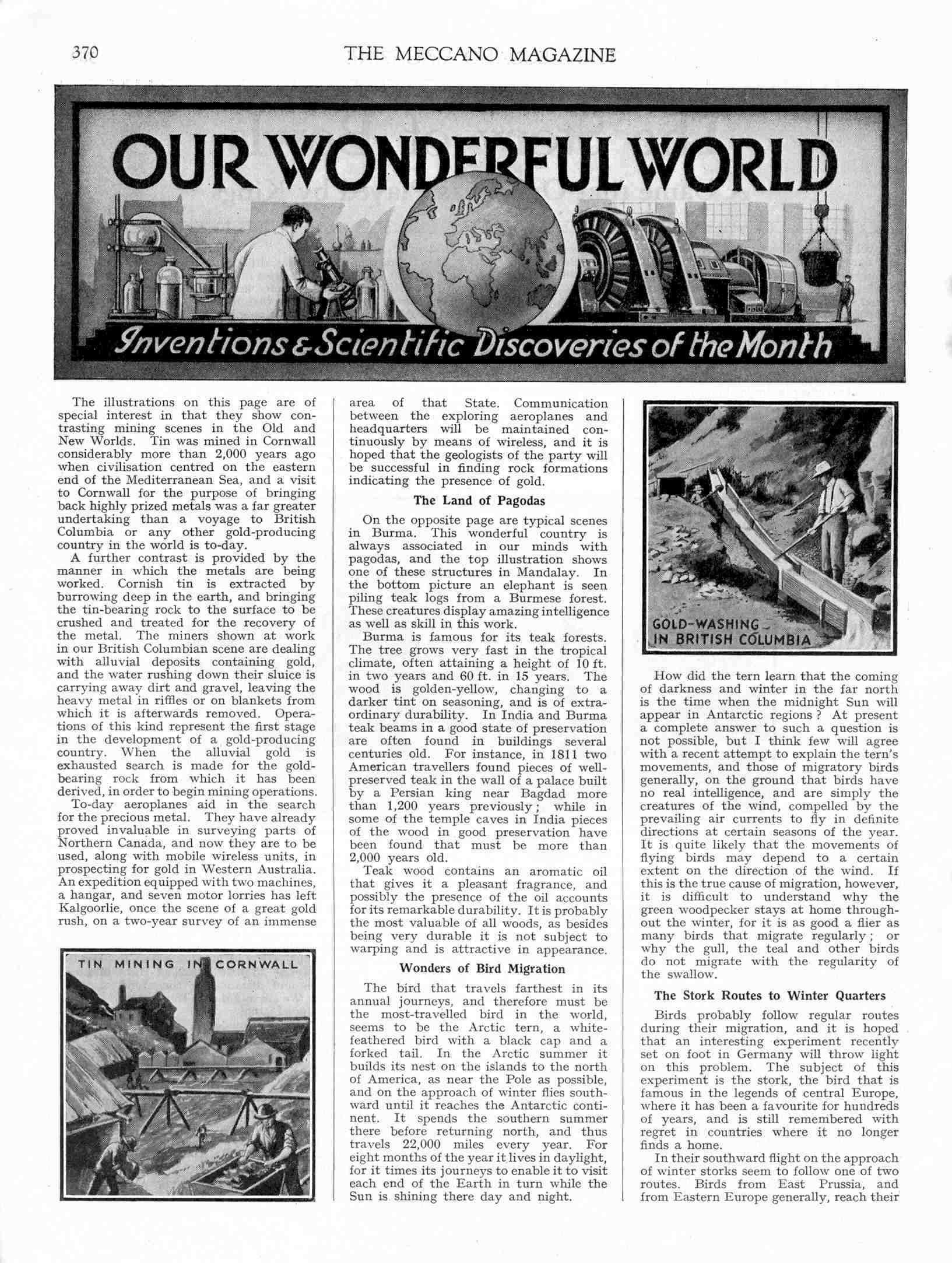 370 THE MECCANO MAGAZINE

OUR WONDERFUL WORLD

Inventions & Scientific Discoveries of the Month

The illustrations on this page are of special interest in that they show contrasting mining scenes in the Old and New Worlds. Tin was mined in Cornwall considerably more than 2,000 years ago when civilisation centred on the eastern end of the Mediterranean Sea, and a visit to Cornwall for the purpose of bringing back highly prized metals was a far greater undertaking than a voyage to British Columbia or any other gold-producing country in the world is to-day.

A further contrast is provided by the manner in which the metals are being worked. Cornish tin is extracted by burrowing deep in the earth, and bringing the tin-bearing rock to the surface to be crushed and treated for the recovery of the metal. The miners shown at work in our British Columbian scene are dealing with alluvial deposits containing gold, and the water rushing down their sluice is carrying away dirt and gravel, leaving the heavy metal in riffles or on blankets from which it is afterwards removed. Operations of this kind represent the first stage in the development of a gold-producing country. When the alluvial gold is exhausted search is made for the gold-bearing rock from which it has been derived, in order to begin mining operations.

To-day aeroplanes aid in the search for the precious metal. They have already proved invaluable in surveying parts of Northern Canada, and now they are to be used, along with mobile wireless units, in prospecting for gold in Western Australia. An expedition equipped with two machines, a hangar, and seven motor lorries has left Kalgoorlie, once the scene of a great gold rush, on a two-year survey of an immense

TIN MINING IN CORNWALL

area of that State. Communication between the exploring aeroplanes and headquarters will be maintained continuously by means of wireless, and it is hoped that the geologists of the party will be successful in finding rock formations indicating the presence of gold.

The Land of Pagodas

On the opposite page are typical scenes in Burma. This wonderful country is always associated in our minds with pagodas, and the top illustration shows one of these structures in Mandalay. In the bottom picture an elephant is seen piling teak logs from a Burmese forest. These creatures display amazing intelligence as well as skill in this work.

Burma is famous for its teak forests. The tree grows very fast in the tropical climate, often attaining a height of 10 ft. in two years and 60 ft. in 15 years. The wood is golden-yellow, changing to a darker tint on seasoning, and is of extraordinary durability. In India and Burma teak beams in a good state of preservation are often found in buildings several centuries old. For instance, in 1811 two American travellers found pieces of well-preserved teak in the wall of a palace built by a Persian king near Bagdad more than 1,200 years previously; while in some of the temple caves in India pieces of the wood in good preservation have been found that must be more than 2,000 years old.

Teak wood contains an aromatic oil that gives it a pleasant fragrance, and possibly the presence of the oil accounts for its remarkable durability. It is probably the most valuable of all woods, as besides being very durable it is not subject to warping and is attractive in appearance.

Wonders of Bird Migration

The bird that travels farthest in its annual journeys, and therefore must be the most-travelled bird in the world, seems to be the Arctic tern, a white-feathered bird with a black cap and a forked tail. In the Arctic summer it builds its nest on the islands to the north of America, as near the Pole as possible, and on the approach of winter flies southward until it reaches the Antarctic continent. It spends the southern summer there before returning north, and thus travels 22,000 miles every year. For eight months of the year it lives in daylight, for it times its journeys to enable it to visit each end of the Earth in turn while the Sun is shining there day and night.

GOLD-WASHING IN BRITISH COLUMBIA

How did the tern learn that the coming of darkness and winter in the far north is the time when the midnight Sun will appear in Antarctic regions? At present a complete answer to such a question is not possible, but I think few will agree with a recent attempt to explain the tern's movements, and those of migratory birds generally, on the ground that birds have no real intelligence, and are simply the creatures of the wind, compelled by the prevailing air currents to fly in definite directions at certain seasons of the year. It is quite likely that the movements of flying birds may depend to a certain extent on the direction of the wind. If this is the true cause of migration, however, it is difficult to understand why the green woodpecker stays at home throughout the winter, for it is as good a flier as many birds that migrate regularly; or why the gull, the teal and other birds do not migrate with the regularity of the swallow.

The Stork Routes to Winter Quarters

Birds probably follow regular routes during their migration, and it is hoped that an interesting experiment recently set on foot in Germany will throw light on this problem. The subject of this experiment is the stork, the bird that is famous in the legends of central Europe, where it has been a favourite for hundreds of years, and is still remembered with regret in countries where it no longer finds a home.

In their southward flight on the approach of winter storks seem to follow one of two routes. Birds from East Prussia, and from Eastern Europe generally, reach their